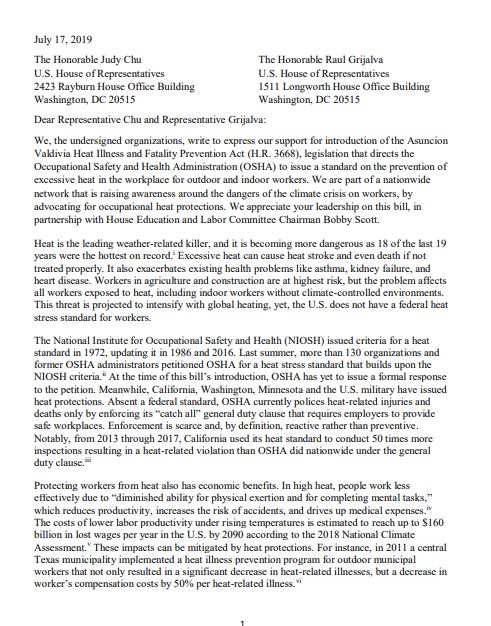 July 17, 2019

The Honorable Judy Chu
U.S. House of Representatives
2423 Rayburn House Office Building
Washington, DC 20515

The Honorable Raul Grijalva
U.S. House of Representatives
1511 Longworth House Office Building
Washington, DC 20515

Dear Representative Chu and Representative Grijalva:

We, the undersigned organizations, write to express our support for introduction of the Asuncion Valdivia Heat Illness and Fatality Prevention Act (H.R. 3668), legislation that directs the Occupational Safety and Health Administration (OSHA) to issue a standard on the prevention of excessive heat in the workplace for outdoor and indoor workers. We are part of a nationwide network that is raising awareness around the dangers of the climate crisis on workers, by advocating for occupational heat protections. We appreciate your leadership on this bill, in partnership with House Education and Labor Committee Chairman Bobby Scott.

Heat is the leading weather-related killer, and it is becoming more dangerous as 18 of the last 19 years were the hottest on record.$^{i}$ Excessive heat can cause heat stroke and even death if not treated properly. It also exacerbates existing health problems like asthma, kidney failure, and heart disease. Workers in agriculture and construction are at highest risk, but the problem affects all workers exposed to heat, including indoor workers without climate-controlled environments. This threat is projected to intensify with global heating, yet, the U.S. does not have a federal heat stress standard for workers.

The National Institute for Occupational Safety and Health (NIOSH) issued criteria for a heat standard in 1972, updating it in 1986 and 2016. Last summer, more than 130 organizations and former OSHA administrators petitioned OSHA for a heat stress standard that builds upon the NIOSH criteria.$^{ii}$ At the time of this bill's introduction, OSHA has yet to issue a formal response to the petition. Meanwhile, California, Washington, Minnesota and the U.S. military have issued heat protections. Absent a federal standard, OSHA currently polices heat-related injuries and deaths only by enforcing its "catch all" general duty clause that requires employers to provide safe workplaces. Enforcement is scarce and, by definition, reactive rather than preventive. Notably, from 2013 through 2017, California used its heat standard to conduct 50 times more inspections resulting in a heat-related violation than OSHA did nationwide under the general duty clause.$^{iii}$

Protecting workers from heat also has economic benefits. In high heat, people work less effectively due to "diminished ability for physical exertion and for completing mental tasks," which reduces productivity, increases the risk of accidents, and drives up medical expenses.$^{iv}$ The costs of lower labor productivity under rising temperatures is estimated to reach up to \$160 billion in lost wages per year in the U.S. by 2090 according to the 2018 National Climate Assessment.$^{v}$ These impacts can be mitigated by heat protections. For instance, in 2011 a central Texas municipality implemented a heat illness prevention program for outdoor municipal workers that not only resulted in a significant decrease in heat-related illnesses, but a decrease in worker's compensation costs by 50% per heat-related illness.$^{vi}$

1